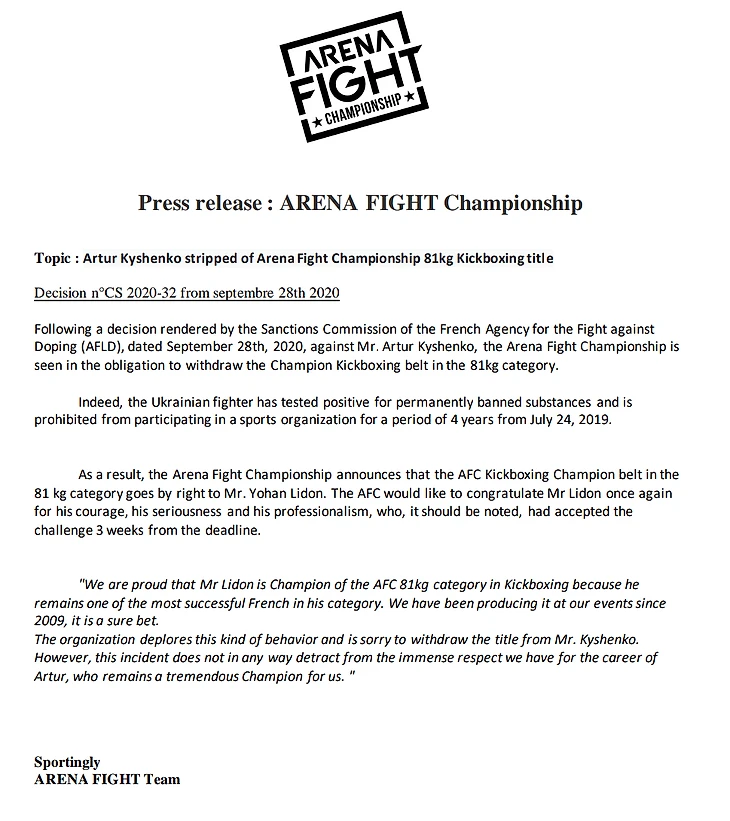 ARENA FIGHT ★ CHAMPIONSHIP ★

Press release : ARENA FIGHT Championship

Topic : Artur Kyshenko stripped of Arena Fight Championship 81kg Kickboxing title

Decision n°CS 2020-32 from septembre 28th 2020

Following a decision rendered by the Sanctions Commission of the French Agency for the Fight against Doping (AFLD), dated September 28th, 2020, against Mr. Artur Kyshenko, the Arena Fight Championship is seen in the obligation to withdraw the Champion Kickboxing belt in the 81kg category.

Indeed, the Ukrainian fighter has tested positive for permanently banned substances and is prohibited from participating in a sports organization for a period of 4 years from July 24, 2019.

As a result, the Arena Fight Championship announces that the AFC Kickboxing Champion belt in the 81 kg category goes by right to Mr. Yohan Lidon. The AFC would like to congratulate Mr Lidon once again for his courage, his seriousness and his professionalism, who, it should be noted, had accepted the challenge 3 weeks from the deadline.

"We are proud that Mr Lidon is Champion of the AFC 81kg category in Kickboxing because he remains one of the most successful French in his category. We have been producing it at our events since 2009, it is a sure bet.
The organization deplores this kind of behavior and is sorry to withdraw the title from Mr. Kyshenko. However, this incident does not in any way detract from the immense respect we have for the career of Artur, who remains a tremendous Champion for us. "

Sportingly
ARENA FIGHT Team